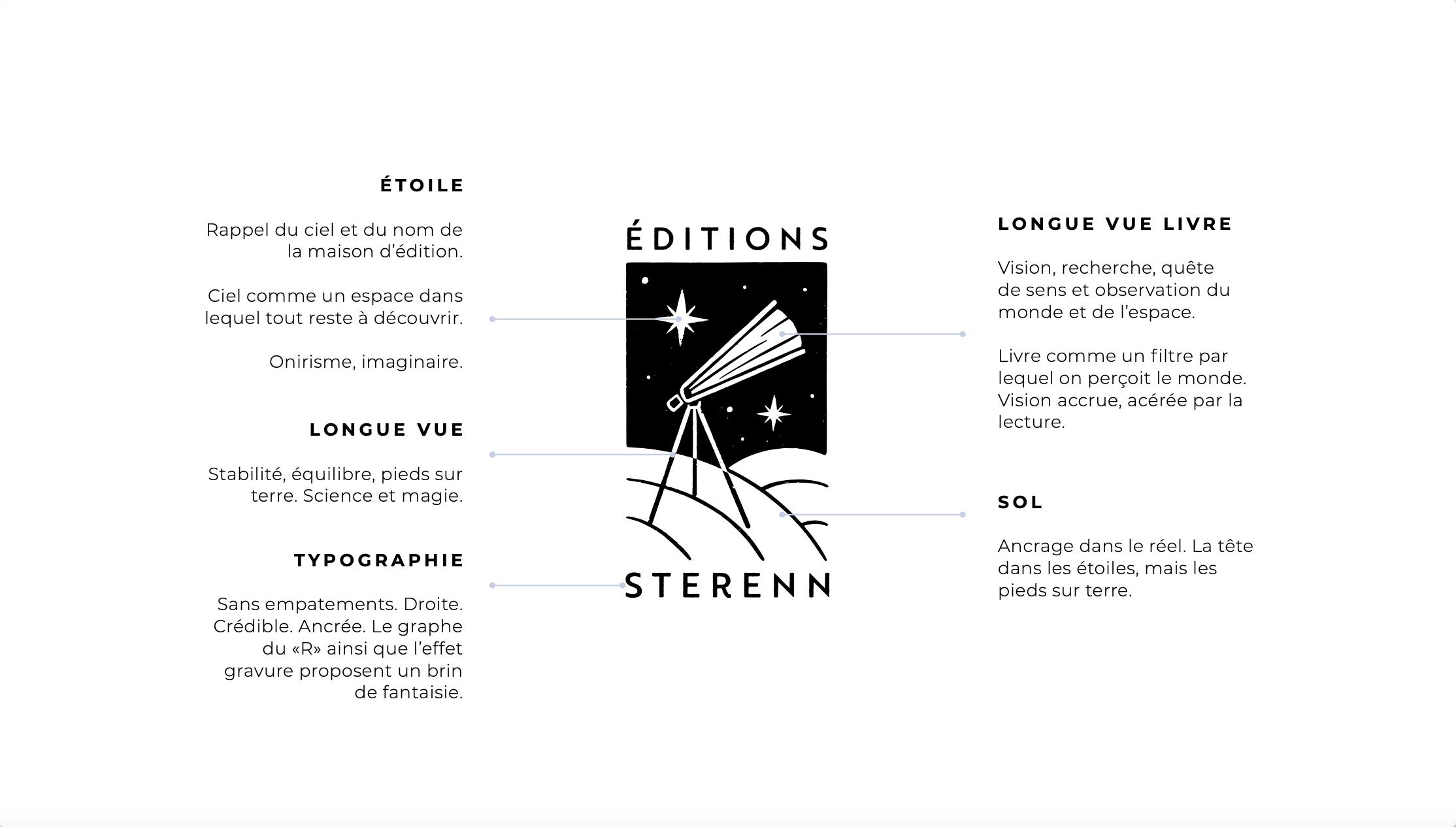 ÉTOILE

Rappel du ciel et du nom de la maison d'édition.

Ciel comme un espace dans lequel tout reste à découvrir.

Onirisme, imaginaire.

LONGUE VUE

Stabilité, équilibre, pieds sur terre. Science et magie.

TYPOGRAPHIE

Sans empatements. Droite. Crédible. Ancrée. Le graphe du «R» ainsi que l'effet gravure proposent un brin de fantaisie.

ÉDITIONS

STERENN

LONGUE VUE LIVRE

Vision, recherche, quête de sens et observation du monde et de l'espace.

Livre comme un filtre par lequel on perçoit le monde. Vision accrue, acérée par la lecture.

SOL

Ancrage dans le réel. La tête dans les étoiles, mais les pieds sur terre.